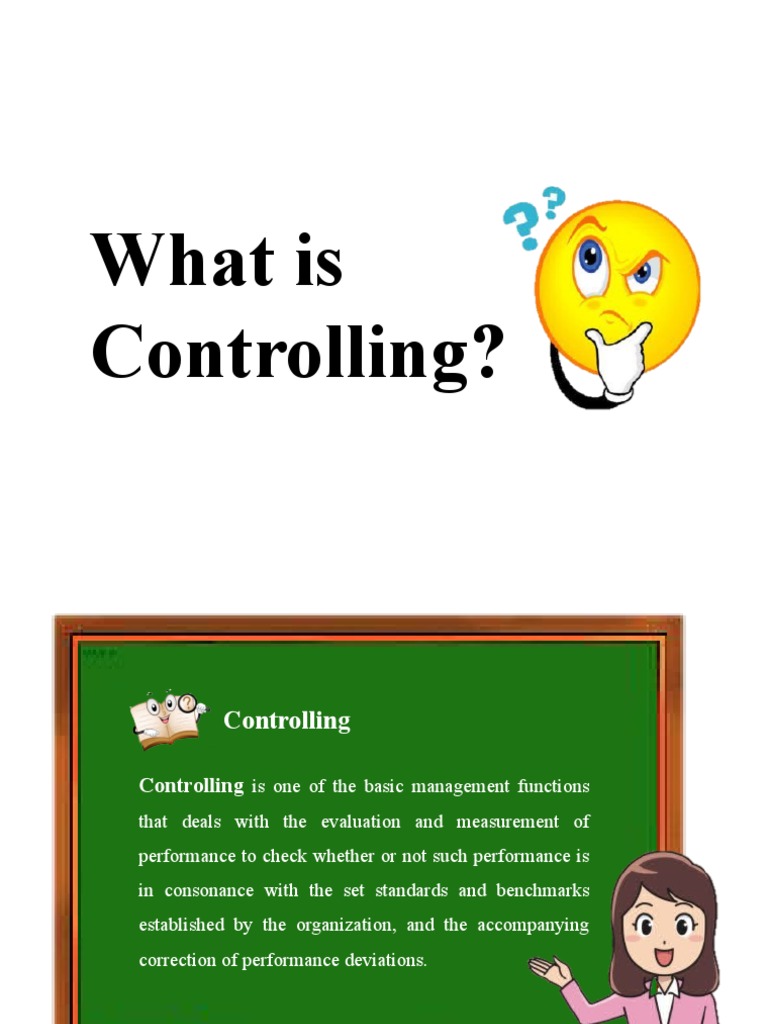 What is Controlling?

Controlling

Controlling is one of the basic management functions that deals with the evaluation and measurement of performance to check whether or not such performance is in consonance with the set standards and benchmarks established by the organization, and the accompanying correction of performance deviations.